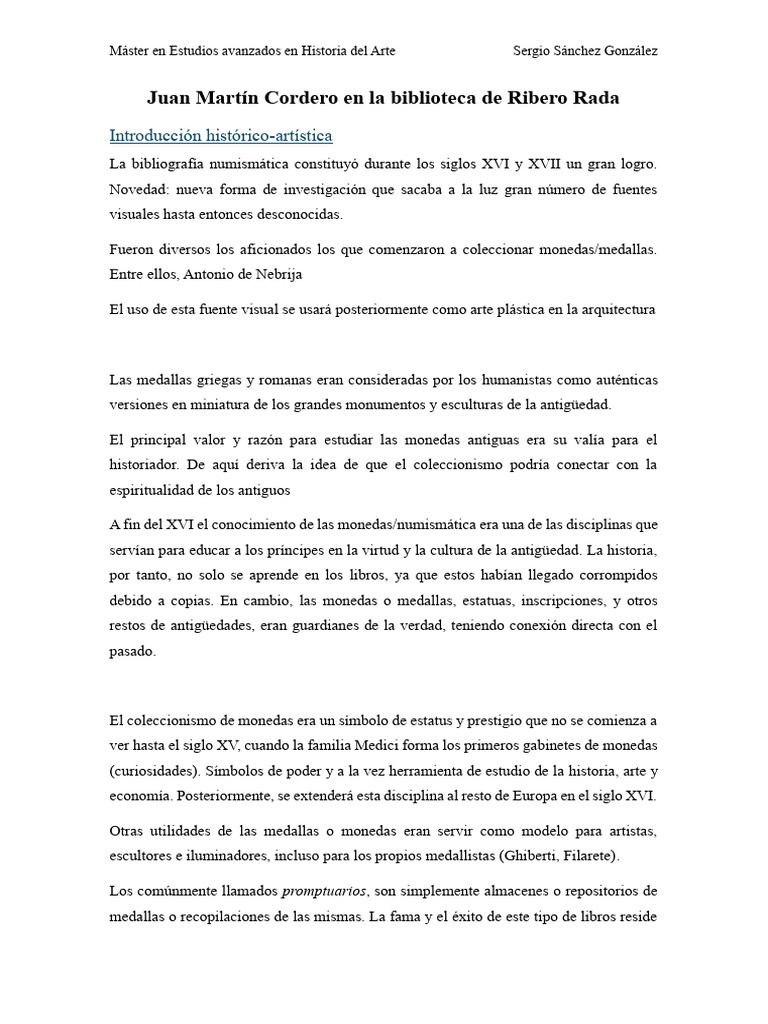 Máster en Estudios avanzados en Historia del Arte Sergio Sánchez González

Juan Martín Cordero en la biblioteca de Ribero Rada

Introducción histórico-artística

La bibliografía numismática constituyó durante los siglos XVI y XVII un gran logro. Novedad: nueva forma de investigación que sacaba a la luz gran número de fuentes visuales hasta entonces desconocidas.

Fueron diversos los aficionados los que comenzaron a coleccionar monedas/medallas. Entre ellos, Antonio de Nebrija

El uso de esta fuente visual se usará posteriormente como arte plástica en la arquitectura

Las medallas griegas y romanas eran consideradas por los humanistas como auténticas versiones en miniatura de los grandes monumentos y esculturas de la antigüedad.

El principal valor y razón para estudiar las monedas antiguas era su valía para el historiador. De aquí deriva la idea de que el coleccionismo podría conectar con la espiritualidad de los antiguos

A fin del XVI el conocimiento de las monedas/numismática era una de las disciplinas que servían para educar a los príncipes en la virtud y la cultura de la antigüedad. La historia, por tanto, no solo se aprende en los libros, ya que estos habían llegado corrompidos debido a copias. En cambio, las monedas o medallas, estatuas, inscripciones, y otros restos de antigüedades, eran guardianes de la verdad, teniendo conexión directa con el pasado.

El coleccionismo de monedas era un símbolo de estatus y prestigio que no se comienza a ver hasta el siglo XV, cuando la familia Medici forma los primeros gabinetes de monedas (curiosidades). Símbolos de poder y a la vez herramienta de estudio de la historia, arte y economía. Posteriormente, se extenderá esta disciplina al resto de Europa en el siglo XVI.

Otras utilidades de las medallas o monedas eran servir como modelo para artistas, escultores e iluminadores, incluso para los propios medallistas (Ghiberti, Filarete).

Los comúnmente llamados promptuarios, son simplemente almacenes o repositorios de medallas o recopilaciones de las mismas. La fama y el éxito de este tipo de libros reside